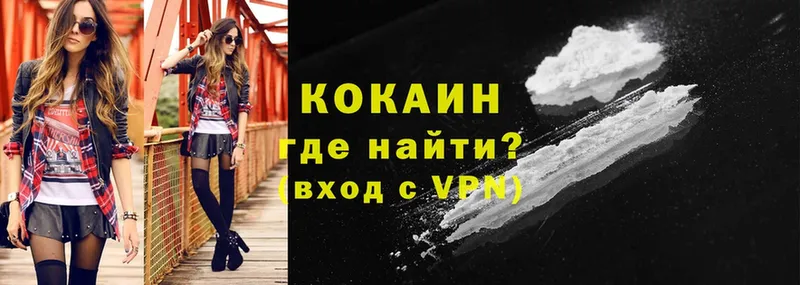 КОКАИН
где найти?
(вход с VPN)